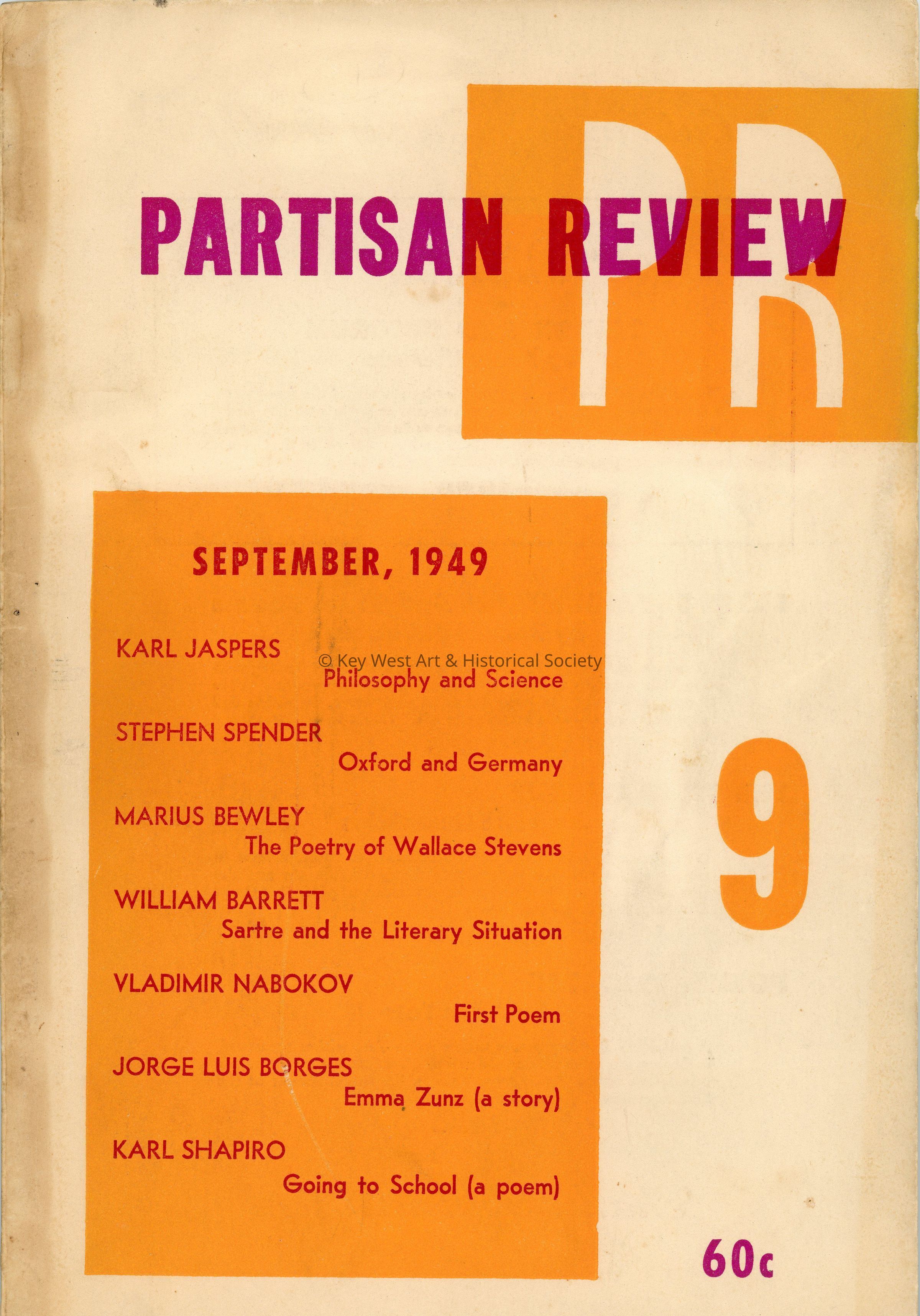 PR

PARTISAN REVIEW

SEPTEMBER, 1949

KARL JASPERS
© Key West Art & Historical Society
Philosophy and Science

STEPHEN SPENDER
Oxford and Germany

MARIUS BEWLEY
The Poetry of Wallace Stevens

WILLIAM BARRETT
Sartre and the Literary Situation

VLADIMIR NABOKOV
First Poem

JORGE LUIS BORGES
Emma Zunz (a story)

KARL SHAPIRO
Going to School (a poem)

9

60c